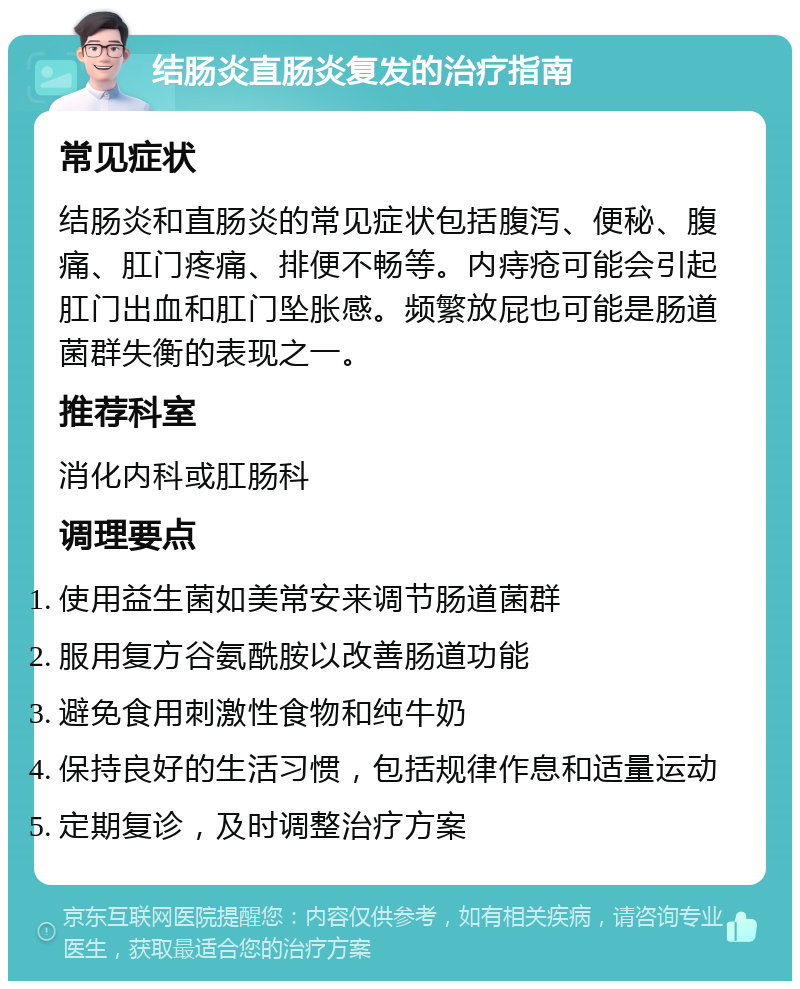 结肠炎直肠炎复发的治疗指南

常见症状

结肠炎和直肠炎的常见症状包括腹泻、便秘、腹痛、肛门疼痛、排便不畅等。内痔疮可能会引起肛门出血和肛门坠胀感。频繁放屁也可能是肠道菌群失衡的表现之一。

推荐科室

消化内科或肛肠科

调理要点

1. 使用益生菌如美常安来调节肠道菌群
2. 服用复方谷氨酰胺以改善肠道功能
3. 避免食用刺激性食物和纯牛奶
4. 保持良好的生活习惯，包括规律作息和适量运动
5. 定期复诊，及时调整治疗方案

京东互联网医院提醒您：内容仅供参考，如有相关疾病，请咨询专业医生，获取最适合您的治疗方案